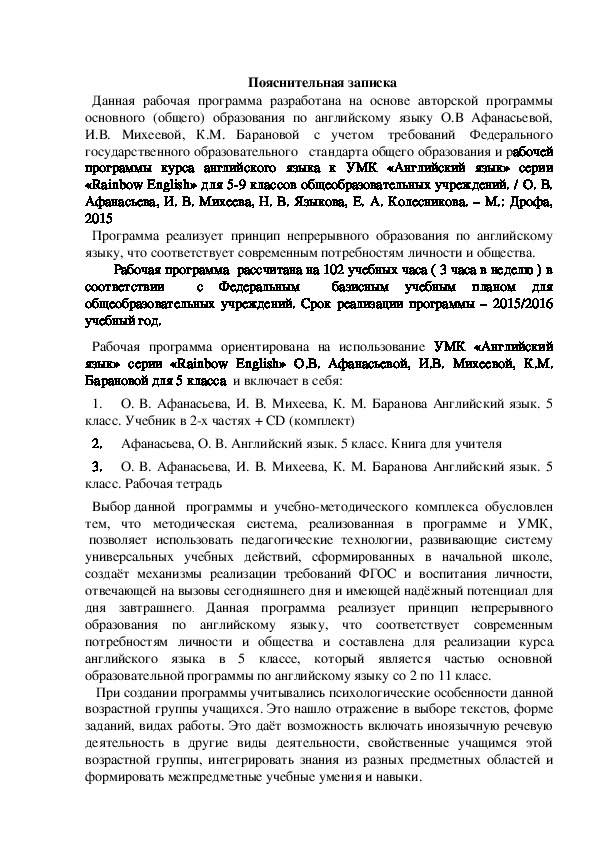 Пояснительная записка

Данная рабочая программа разработана на основе авторской программы основного (общего) образования по английскому языку О.В Афанасьевой, И.В. Михеевой, К.М. Барановой с учетом требований Федерального государственного образовательного стандарта общего образования и рабочей программы курса английского языка к УМК «Английский язык» серии «Rainbow English» для 5-9 классов общеобразовательных учреждений. / О. В. Афанасьева, И. В. Михеева, Н. В. Языкова, Е. А. Колесникова. – М.: Дрофа, 2015

Программа реализует принцип непрерывного образования по английскому языку, что соответствует современным потребностям личности и общества.

Рабочая программа рассчитана на 102 учебных часа ( 3 часа в неделю ) в соответствии с Федеральным базисным учебным планом для общеобразовательных учреждений. Срок реализации программы – 2015/2016 учебный год.

Рабочая программа ориентирована на использование УМК «Английский язык» серии «Rainbow English» О.В. Афанасьевой, И.В. Михеевой, К.М. Барановой для 5 класса и включает в себя:

1. О. В. Афанасьева, И. В. Михеева, К. М. Баранова Английский язык. 5 класс. Учебник в 2-х частях + CD (комплект)

2. Афанасьева, О. В. Английский язык. 5 класс. Книга для учителя

3. О. В. Афанасьева, И. В. Михеева, К. М. Баранова Английский язык. 5 класс. Рабочая тетрадь

Выбор данной программы и учебно-методического комплекса обусловлен тем, что методическая система, реализованная в программе и УМК, позволяет использовать педагогические технологии, развивающие систему универсальных учебных действий, сформированных в начальной школе, создаёт механизмы реализации требований ФГОС и воспитания личности, отвечающей на вызовы сегодняшнего дня и имеющей надёжный потенциал для дня завтрашнего. Данная программа реализует принцип непрерывного образования по английскому языку, что соответствует современным потребностям личности и общества и составлена для реализации курса английского языка в 5 классе, который является частью основной образовательной программы по английскому языку со 2 по 11 класс.

При создании программы учитывались психологические особенности данной возрастной группы учащихся. Это нашло отражение в выборе текстов, форме заданий, видах работы. Это даёт возможность включать иноязычную речевую деятельность в другие виды деятельности, свойственные учащимся этой возрастной группы, интегрировать знания из разных предметных областей и формировать межпредметные учебные умения и навыки.